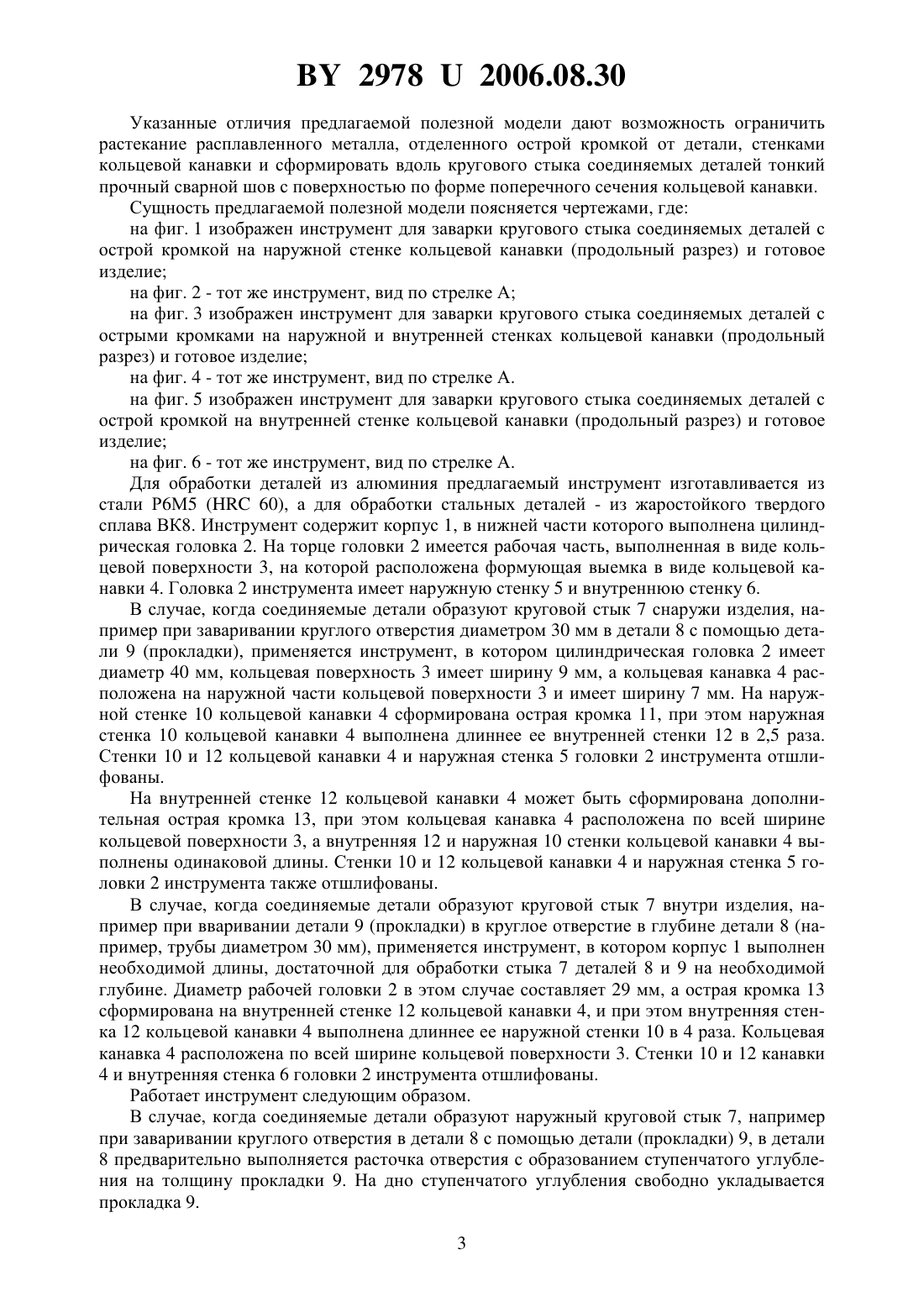 BY 2978 U 2006.08.30

Указанные отличия предлагаемой полезной модели дают возможность ограничить растекание расплавленного металла, отделенного острой кромкой от детали, стенками кольцевой канавки и сформировать вдоль кругового стыка соединяемых деталей тонкий прочный сварной шов с поверхностью по форме поперечного сечения кольцевой канавки.

Сущность предлагаемой полезной модели поясняется чертежами, где:

на фиг. 1 изображен инструмент для заварки кругового стыка соединяемых деталей с острой кромкой на наружной стенке кольцевой канавки (продольный разрез) и готовое изделие;

на фиг. 2 - тот же инструмент, вид по стрелке А;

на фиг. 3 изображен инструмент для заварки кругового стыка соединяемых деталей с острыми кромками на наружной и внутренней стенках кольцевой канавки (продольный разрез) и готовое изделие;

на фиг. 4 - тот же инструмент, вид по стрелке А.

на фиг. 5 изображен инструмент для заварки кругового стыка соединяемых деталей с острой кромкой на внутренней стенке кольцевой канавки (продольный разрез) и готовое изделие;

на фиг. 6 - тот же инструмент, вид по стрелке А.

Для обработки деталей из алюминия предлагаемый инструмент изготавливается из стали Р6М5 (HRC 60), а для обработки стальных деталей - из жаростойкого твердого сплава ВК8. Инструмент содержит корпус 1, в нижней части которого выполнена цилиндрическая головка 2. На торце головки 2 имеется рабочая часть, выполненная в виде кольцевой поверхности 3, на которой расположена формующая выемка в виде кольцевой канавки 4. Головка 2 инструмента имеет наружную стенку 5 и внутреннюю стенку 6.

В случае, когда соединяемые детали образуют круговой стык 7 снаружи изделия, например при заваривании круглого отверстия диаметром 30 мм в детали 8 с помощью детали 9 (прокладки), применяется инструмент, в котором цилиндрическая головка 2 имеет диаметр 40 мм, кольцевая поверхность 3 имеет ширину 9 мм, а кольцевая канавка 4 расположена на наружной части кольцевой поверхности 3 и имеет ширину 7 мм. На наружной стенке 10 кольцевой канавки 4 сформирована острая кромка 11, при этом наружная стенка 10 кольцевой канавки 4 выполнена длиннее ее внутренней стенки 12 в 2,5 раза. Стенки 10 и 12 кольцевой канавки 4 и наружная стенка 5 головки 2 инструмента отшлифованы.

На внутренней стенке 12 кольцевой канавки 4 может быть сформирована дополнительная острая кромка 13, при этом кольцевая канавка 4 расположена по всей ширине кольцевой поверхности 3, а внутренняя 12 и наружная 10 стенки кольцевой канавки 4 выполнены одинаковой длины. Стенки 10 и 12 кольцевой канавки 4 и наружная стенка 5 головки 2 инструмента также отшлифованы.

В случае, когда соединяемые детали образуют круговой стык 7 внутри изделия, например при вваривании детали 9 (прокладки) в круглое отверстие в глубине детали 8 (например, трубы диаметром 30 мм), применяется инструмент, в котором корпус 1 выполнен необходимой длины, достаточной для обработки стыка 7 деталей 8 и 9 на необходимой глубине. Диаметр рабочей головки 2 в этом случае составляет 29 мм, а острая кромка 13 сформирована на внутренней стенке 12 кольцевой канавки 4, и при этом внутренняя стенка 12 кольцевой канавки 4 выполнена длиннее ее наружной стенки 10 в 4 раза. Кольцевая канавка 4 расположена по всей ширине кольцевой поверхности 3. Стенки 10 и 12 канавки 4 и внутренняя стенка 6 головки 2 инструмента отшлифованы.

Работает инструмент следующим образом.

В случае, когда соединяемые детали образуют наружный круговой стык 7, например при заваривании круглого отверстия в детали 8 с помощью детали (прокладки) 9, в детали 8 предварительно выполняется расточка отверстия с образованием ступенчатого углубления на толщину прокладки 9. На дно ступенчатого углубления свободно укладывается прокладка 9.

3